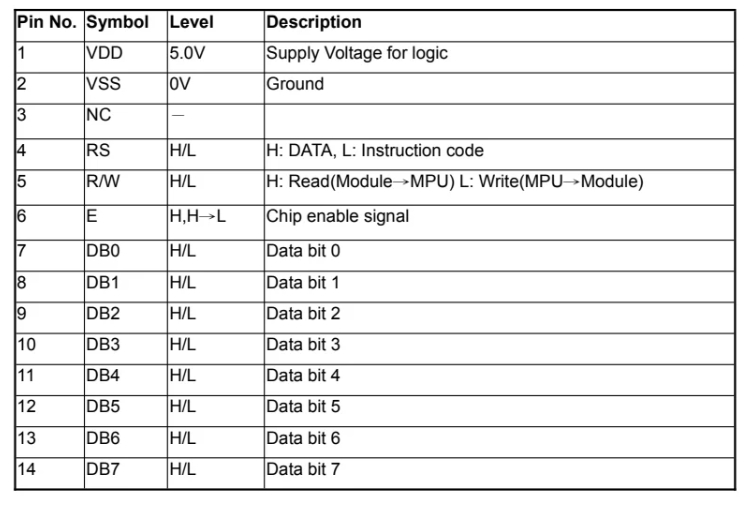 | Pin No. | Symbol | Level | Description |
|---|---|---|---|
| 1 | VDD | 5.0V | Supply Voltage for logic |
| 2 | VSS | 0V | Ground |
| 3 | NC | — | |
| 4 | RS | H/L | H: DATA, L: Instruction code |
| 5 | R/W | H/L | H: Read(Module→MPU) L: Write(MPU→Module) |
| 6 | E | H,H→L | Chip enable signal |
| 7 | DB0 | H/L | Data bit 0 |
| 8 | DB1 | H/L | Data bit 1 |
| 9 | DB2 | H/L | Data bit 2 |
| 10 | DB3 | H/L | Data bit 3 |
| 11 | DB4 | H/L | Data bit 4 |
| 12 | DB5 | H/L | Data bit 5 |
| 13 | DB6 | H/L | Data bit 6 |
| 14 | DB7 | H/L | Data bit 7 |